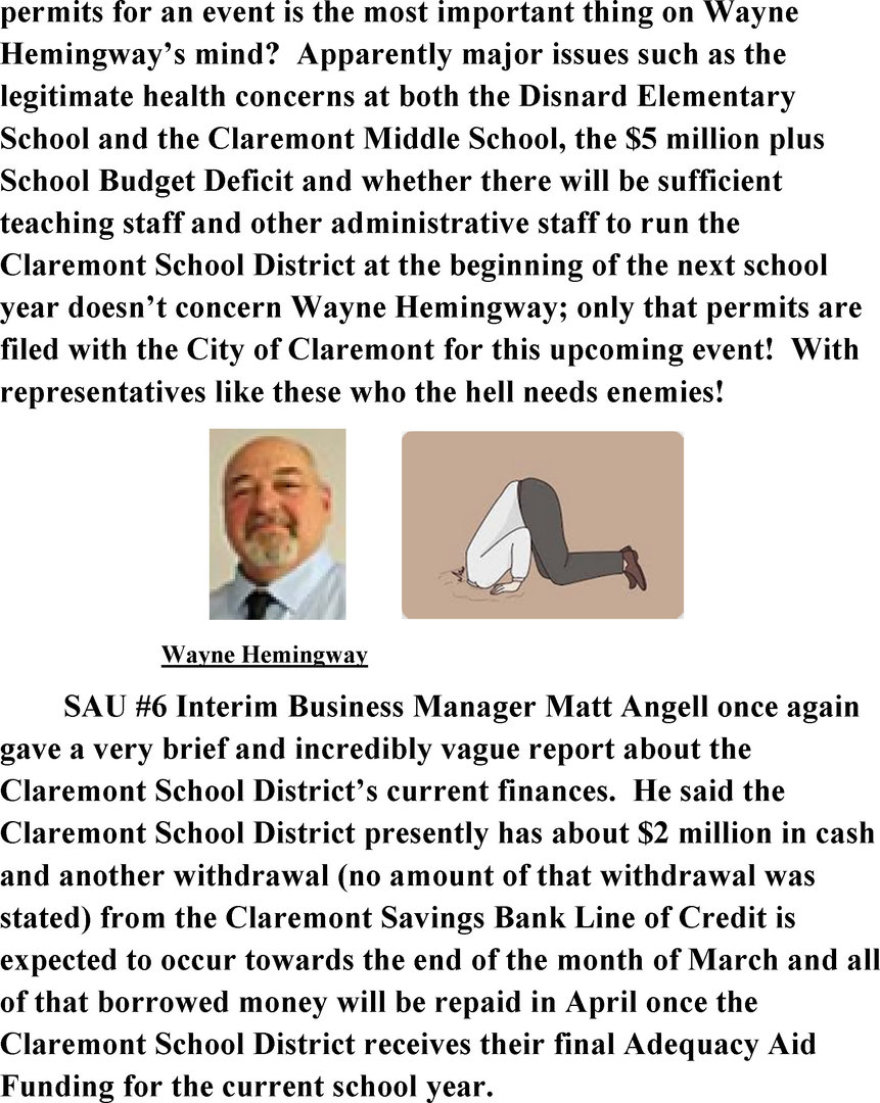 permits for an event is the most important thing on Wayne Hemingway's mind? Apparently major issues such as the legitimate health concerns at both the Disnard Elementary School and the Claremont Middle School, the $5 million plus School Budget Deficit and whether there will be sufficient teaching staff and other administrative staff to run the Claremont School District at the beginning of the next school year doesn't concern Wayne Hemingway; only that permits are filed with the City of Claremont for this upcoming event! With representatives like these who the hell needs enemies!

Wayne Hemingway

SAU #6 Interim Business Manager Matt Angell once again gave a very brief and incredibly vague report about the Claremont School District's current finances. He said the Claremont School District presently has about $2 million in cash and another withdrawal (no amount of that withdrawal was stated) from the Claremont Savings Bank Line of Credit is expected to occur towards the end of the month of March and all of that borrowed money will be repaid in April once the Claremont School District receives their final Adequacy Aid Funding for the current school year.